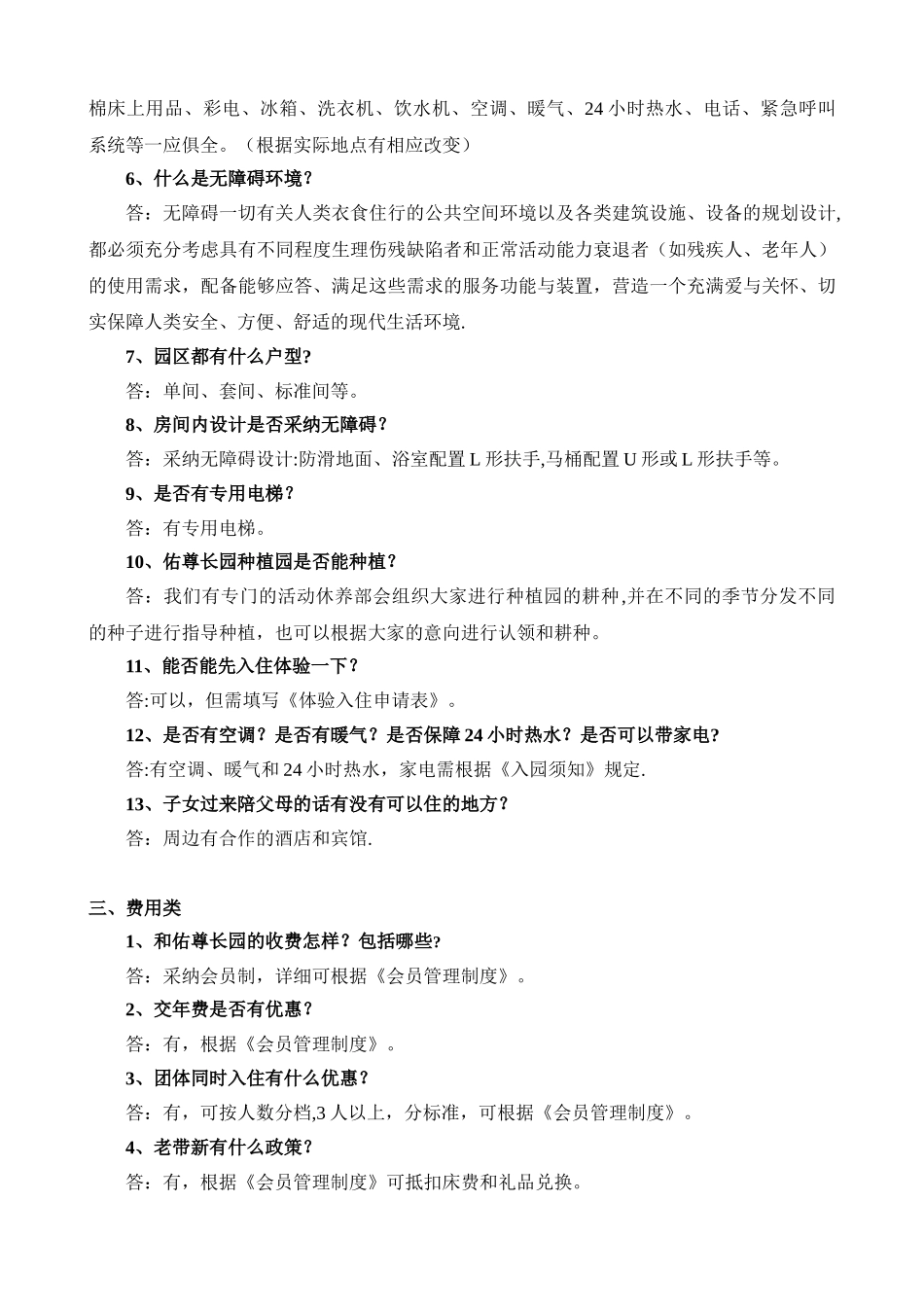 棉床上用品、彩电、冰箱、洗衣机、饮水机、空调、暖气、24 小时热水、电话、紧急呼叫系统等一应俱全。（根据实际地点有相应改变）

6、什么是无障碍环境？

答：无障碍一切有关人类衣食住行的公共空间环境以及各类建筑设施、设备的规划设计,都必须充分考虑具有不同程度生理伤残缺陷者和正常活动能力衰退者（如残疾人、老年人）的使用需求，配备能够应答、满足这些需求的服务功能与装置，营造一个充满爱与关怀、切实保障人类安全、方便、舒适的现代生活环境.

7、园区都有什么户型?

答：单间、套间、标准间等。

8、房间内设计是否采纳无障碍？

答：采纳无障碍设计:防滑地面、浴室配置 L 形扶手,马桶配置 U 形或 L 形扶手等。

9、是否有专用电梯？

答：有专用电梯。

10、佑尊长园种植园是否能种植？

答：我们有专门的活动休养部会组织大家进行种植园的耕种,并在不同的季节分发不同的种子进行指导种植，也可以根据大家的意向进行认领和耕种。

11、能否能先入住体验一下？

答:可以，但需填写《体验入住申请表》。

12、是否有空调？是否有暖气？是否保障 24 小时热水？是否可以带家电?

答:有空调、暖气和 24 小时热水，家电需根据《入园须知》规定.

13、子女过来陪父母的话有没有可以住的地方？

答：周边有合作的酒店和宾馆.

三、费用类

1、和佑尊长园的收费怎样？包括哪些?

答：采纳会员制，详细可根据《会员管理制度》。

2、交年费是否有优惠？

答：有，根据《会员管理制度》。

3、团体同时入住有什么优惠？

答：有，可按人数分档,3 人以上，分标准，可根据《会员管理制度》。

4、老带新有什么政策？

答：有，根据《会员管理制度》可抵扣床费和礼品兑换。